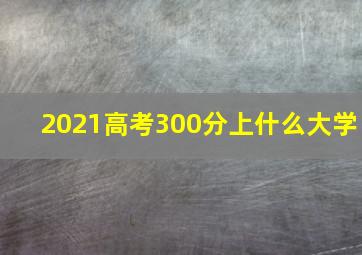 2021高考300分上什么大学